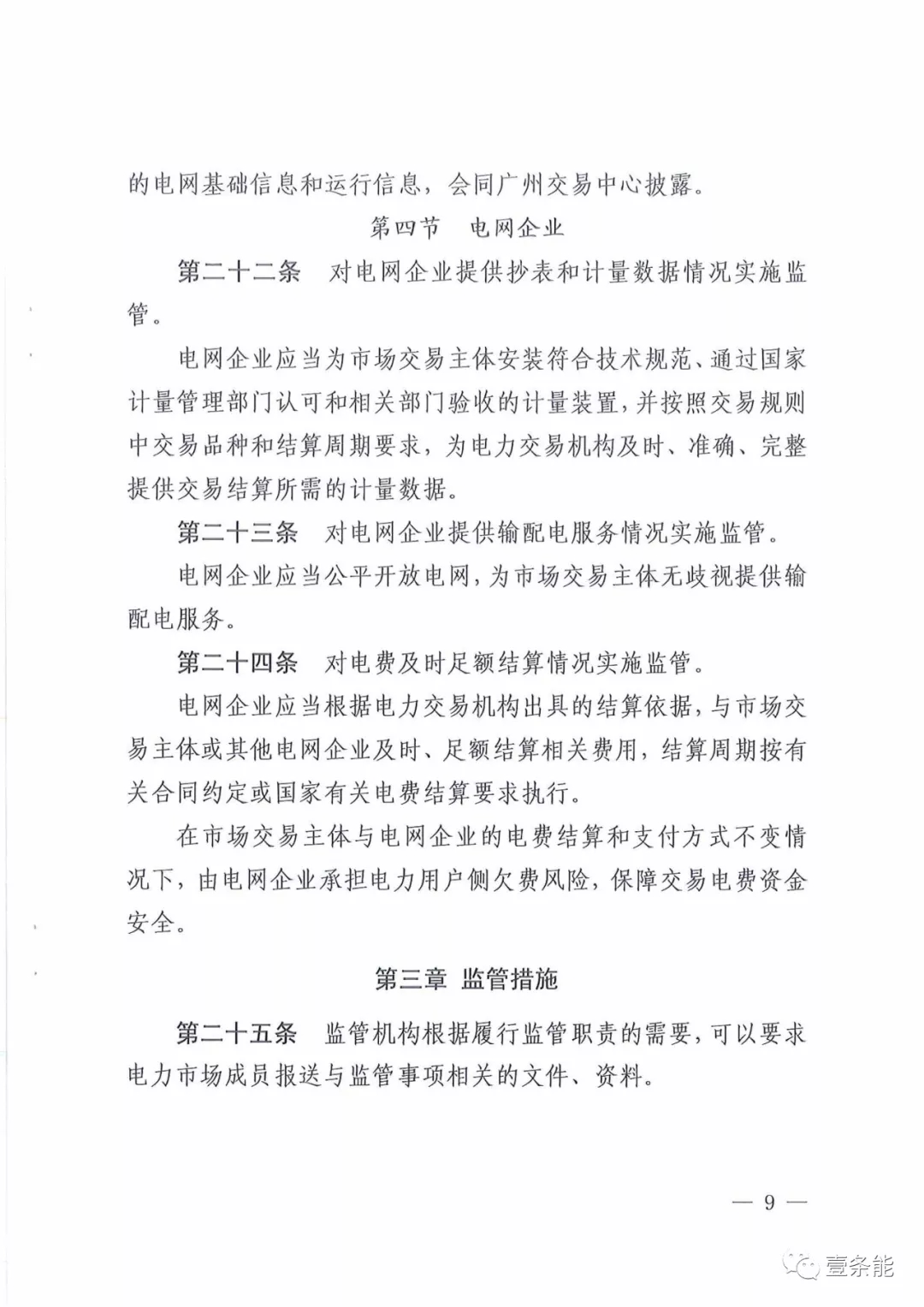 的电网基础信息和运行信息，会同广州交易中心披露。

第四节　电网企业

第二十二条　对电网企业提供抄表和计量数据情况实施监管。

电网企业应当为市场交易主体安装符合技术规范、通过国家计量管理部门认可和相关部门验收的计量装置，并按照交易规则中交易品种和结算周期要求，为电力交易机构及时、准确、完整提供交易结算所需的计量数据。

第二十三条　对电网企业提供输配电服务情况实施监管。

电网企业应当公平开放电网，为市场交易主体无歧视提供输配电服务。

第二十四条　对电费及时足额结算情况实施监管。

电网企业应当根据电力交易机构出具的结算依据，与市场交易主体或其他电网企业及时、足额结算相关费用，结算周期按有关合同约定或国家有关电费结算要求执行。

在市场交易主体与电网企业的电费结算和支付方式不变情况下，由电网企业承担电力用户侧欠费风险，保障交易电费资金安全。

第三章　监管措施

第二十五条　监管机构根据履行监管职责的需要，可以要求电力市场成员报送与监管事项相关的文件、资料。

— 9 —

壹条能